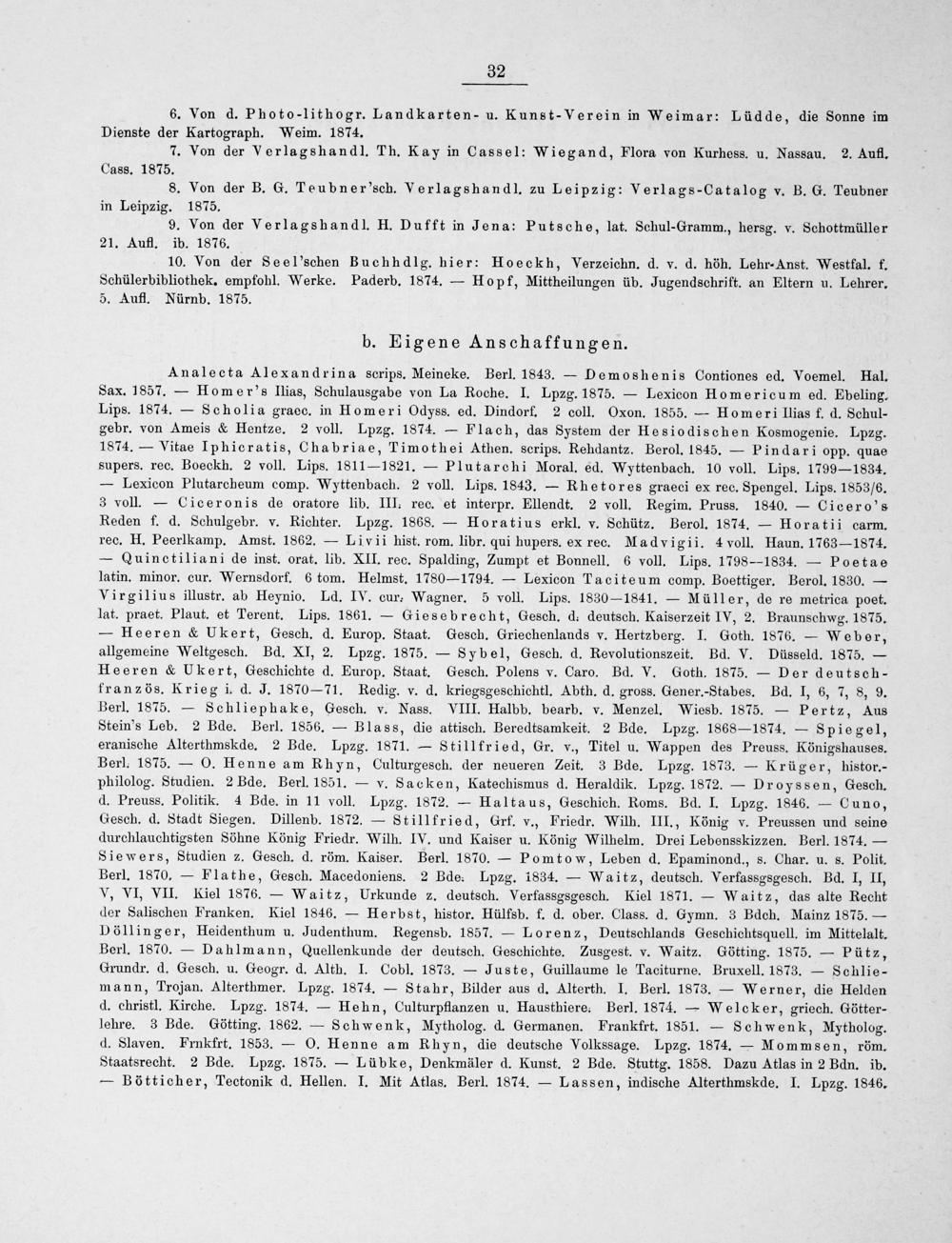 32

6. Von d. Photo-lithogr. Landkarten- u. Kunst-Verein in Weimar: Lüdde, die Sonne im Dienste der Kartograph. Weim. 1874.

7. Von der Verlagshandl. Th. Kay in Cassel: Wiegand, Flora von Kurhess. u. Nassau. 2. Aufl. Cass. 1875.

8. Von der B. G. Teubner'sch. Verlagshandl. zu Leipzig: Verlags-Catalog v. B. G. Teubner in Leipzig. 1875.

9. Von der Verlagshandl. H. Dufft in Jena: Putsche, lat. Schul-Gramm., hersg. v. Schottmüller 21. Aufl. ib. 1876.

10. Von der Seel'schen Buchhdlg. hier: Hoeckh, Verzeichn. d. v. d. höh. Lehr-Anst. Westfal. f. Schülerbibliothek. empfohl. Werke. Paderb. 1874. — Hopf, Mittheilungen üb. Jugendschrift. an Eltern u. Lehrer. 5. Aufl. Nürnb. 1875.

b. Eigene Anschaffungen.

Analecta Alexandrina scrips. Meineke. Berl. 1843. — Demoshenis Contiones ed. Voemel. Hal. Sax. 1857. — Homer's Ilias, Schulausgabe von La Roche. I. Lpzg. 1875. — Lexicon Homericum ed. Ebeling. Lips. 1874. — Scholia graec. in Homeri Odyss. ed. Dindorf. 2 coll. Oxon. 1855. — Homeri Ilias f. d. Schulgebr. von Ameis & Hentze. 2 voll. Lpzg. 1874. — Flach, das System der Hesiodischen Kosmogenie. Lpzg. 1874. — Vitae Iphicratis, Chabriae, Timothei Athen. scrips. Rehdantz. Berol. 1845. — Pindari opp. quae supers. rec. Boeckh. 2 voll. Lips. 1811—1821. — Plutarchi Moral. ed. Wyttenbach. 10 voll. Lips. 1799—1834. — Lexicon Plutarcheum comp. Wyttenbach. 2 voll. Lips. 1843. — Rhetores graeci ex rec. Spengel. Lips. 1853/6. 3 voll. — Ciceronis de oratore lib. III. rec. et interpr. Ellendt. 2 voll. Regim. Pruss. 1840. — Cicero's Reden f. d. Schulgebr. v. Richter. Lpzg. 1868. — Horatius erkl. v. Schütz. Berol. 1874. — Horatii carm. rec. H. Peerlkamp. Amst. 1862. — Livii hist. rom. libr. qui hupers. ex rec. Madvigii. 4 voll. Haun. 1763—1874. — Quinctiliani de inst. orat. lib. XII. rec. Spalding, Zumpt et Bonnell. 6 voll. Lips. 1798—1834. — Poetae latin. minor. cur. Wernsdorf. 6 tom. Helmst. 1780—1794. — Lexicon Taciteum comp. Boettiger. Berol. 1830. — Virgilius illustr. ab Heynio. Ld. IV. cur. Wagner. 5 voll. Lips. 1830—1841. — Müller, de re metrica poet. lat. praet. Plaut. et Terent. Lips. 1861. — Giesebrecht, Gesch. d. deutsch. Kaiserzeit IV, 2. Braunschwg. 1875. — Heeren & Ukert, Gesch. d. Europ. Staat. Gesch. Griechenlands v. Hertzberg. I. Goth. 1876. — Weber, allgemeine Weltgesch. Bd. XI, 2. Lpzg. 1875. — Sybel, Gesch. d. Revolutionszeit. Bd. V. Düsseld. 1875. — Heeren & Ukert, Geschichte d. Europ. Staat. Gesch. Polens v. Caro. Bd. V. Goth. 1875. — Der deutsch-französ. Krieg i. d. J. 1870—71. Redig. v. d. kriegsgeschichtl. Abth. d. gross. Gener.-Stabes. Bd. I, 6, 7, 8, 9. Berl. 1875. — Schliephake, Gesch. v. Nass. VIII. Halbb. bearb. v. Menzel. Wiesb. 1875. — Pertz, Aus Stein's Leb. 2 Bde. Berl. 1856. — Blass, die attisch. Beredtsamkeit. 2 Bde. Lpzg. 1868—1874. — Spiegel, eranische Alterthmskde. 2 Bde. Lpzg. 1871. — Stillfried, Gr. v., Titel u. Wappen des Preuss. Königshauses. Berl. 1875. — O. Henne am Rhyn, Culturgesch. der neueren Zeit. 3 Bde. Lpzg. 1873. — Krüger, histor.-philolog. Studien. 2 Bde. Berl. 1851. — v. Sacken, Katechismus d. Heraldik. Lpzg. 1872. — Droyssen, Gesch. d. Preuss. Politik. 4 Bde. in 11 voll. Lpzg. 1872. — Haltaus, Geschich. Roms. Bd. I. Lpzg. 1846. — Cuno, Gesch. d. Stadt Siegen. Dillenb. 1872. — Stillfried, Grf. v., Friedr. Wilh. III., König v. Preussen und seine durchlauchtigsten Söhne König Friedr. Wilh. IV. und Kaiser u. König Wilhelm. Drei Lebensskizzen. Berl. 1874. — Siewers, Studien z. Gesch. d. röm. Kaiser. Berl. 1870. — Pomtow, Leben d. Epaminond., s. Char. u. s. Polit. Berl. 1870. — Flathe, Gesch. Macedoniens. 2 Bde. Lpzg. 1834. — Waitz, deutsch. Verfassgsgesch. Bd. I, II, V, VI, VII. Kiel 1876. — Waitz, Urkunde z. deutsch. Verfassgsgesch. Kiel 1871. — Waitz, das alte Recht der Salischen Franken. Kiel 1846. — Herbst, histor. Hülfsb. f. d. ober. Class. d. Gymn. 3 Bdch. Mainz 1875. — Döllinger, Heidenthum u. Judenthum. Regensb. 1857. — Lorenz, Deutschlands Geschichtsquell. im Mittelalt. Berl. 1870. — Dahlmann, Quellenkunde der deutsch. Geschichte. Zusgest. v. Waitz. Götting. 1875. — Pütz, Grundr. d. Gesch. u. Geogr. d. Alth. I. Cobl. 1873. — Juste, Guillaume le Taciturne. Bruxell. 1873. — Schliemann, Trojan. Alterthmer. Lpzg. 1874. — Stahr, Bilder aus d. Alterth. I. Berl. 1873. — Werner, die Helden d. christl. Kirche. Lpzg. 1874. — Hehn, Culturpflanzen u. Hausthiere. Berl. 1874. — Welcker, griech. Götterlehre. 3 Bde. Götting. 1862. — Schwenk, Mytholog. d. Germanen. Frankfrt. 1851. — Schwenk, Mytholog. d. Slaven. Frnkfrt. 1853. — O. Henne am Rhyn, die deutsche Volkssage. Lpzg. 1874. — Mommsen, röm. Staatsrecht. 2 Bde. Lpzg. 1875. — Lübke, Denkmäler d. Kunst. 2 Bde. Stuttg. 1858. Dazu Atlas in 2 Bdn. ib. — Bötticher, Tectonik d. Hellen. I. Mit Atlas. Berl. 1874. — Lassen, indische Alterthmskde. I. Lpzg. 1846.